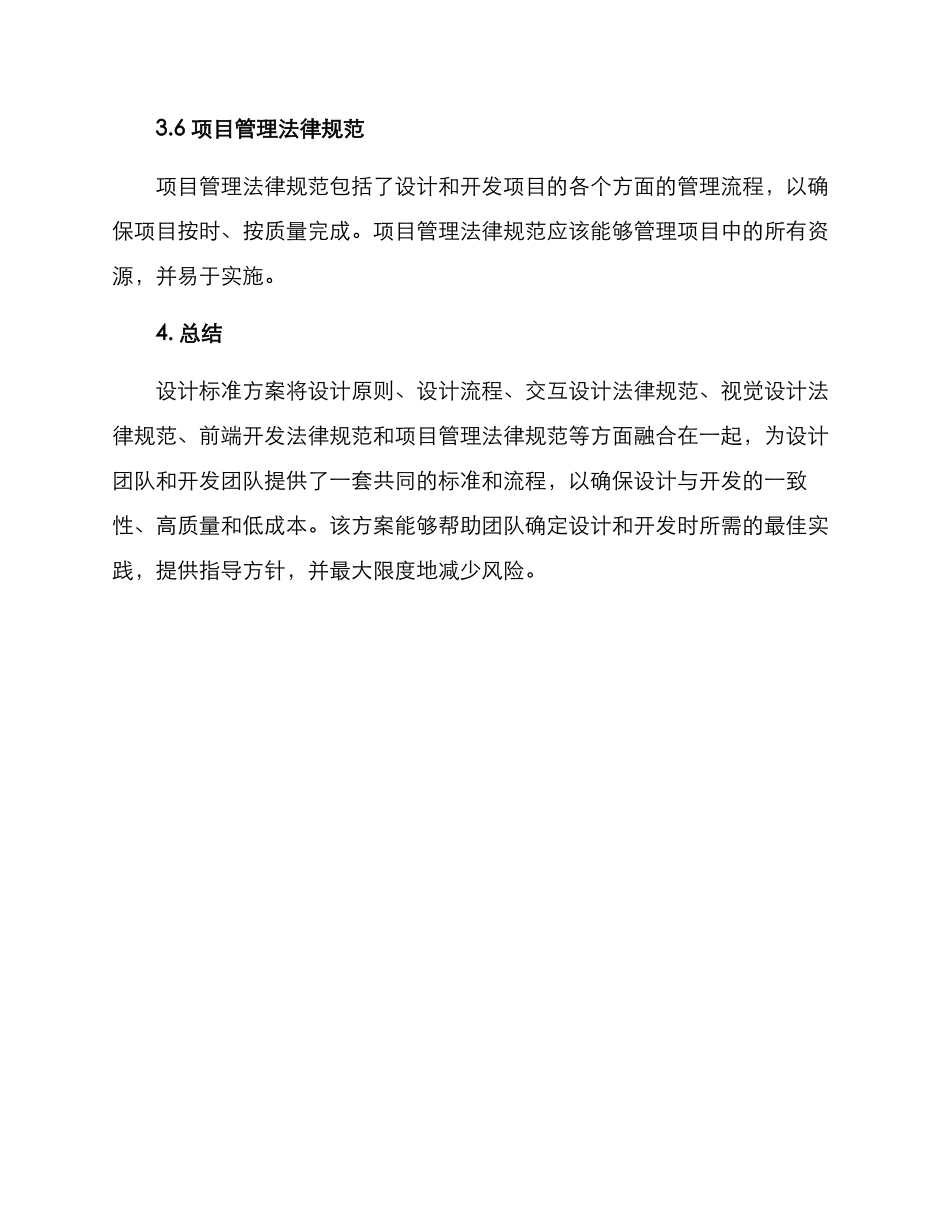 3.6 项目管理法律规范

项目管理法律规范包括了设计和开发项目的各个方面的管理流程，以确保项目按时、按质量完成。项目管理法律规范应该能够管理项目中的所有资源，并易于实施。

4. 总结

设计标准方案将设计原则、设计流程、交互设计法律规范、视觉设计法律规范、前端开发法律规范和项目管理法律规范等方面融合在一起，为设计团队和开发团队提供了一套共同的标准和流程，以确保设计与开发的一致性、高质量和低成本。该方案能够帮助团队确定设计和开发时所需的最佳实践，提供指导方针，并最大限度地减少风险。